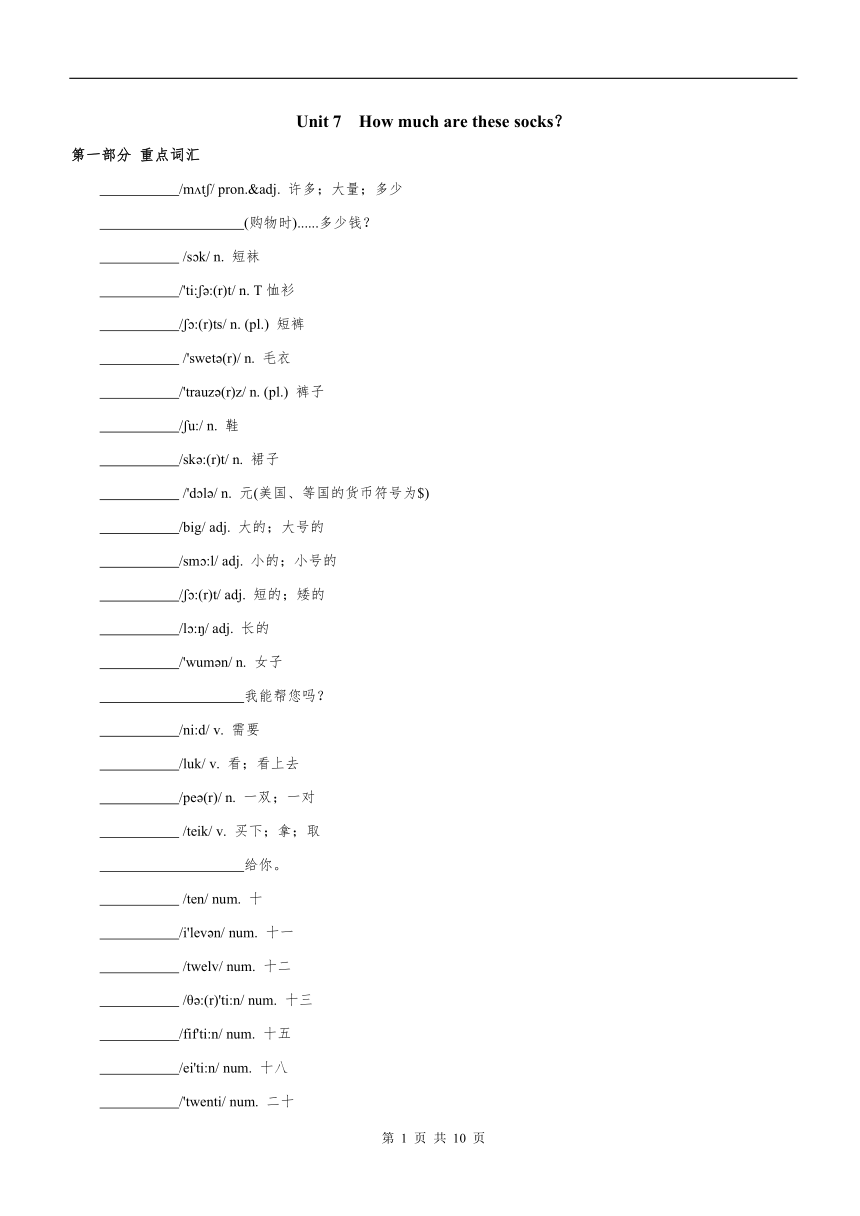 Unit 7 How much are these socks?

第一部分 重点词汇

___________/mʌtʃ/ pron.&adj. 许多；大量；多少

____________________(购物时)......多少钱？

___________ /sɔk/ n. 短袜

___________/'ti:ʃə:(r)t/ n. T 恤衫

___________/ʃɔ:(r)ts/ n. (pl.) 短裤

___________ /'swetə(r)/ n. 毛衣

___________/'trauzə(r)z/ n. (pl.) 裤子

___________/ʃu:/ n. 鞋

___________/skə:(r)t/ n. 裙子

___________ /'dɔlə/ n. 元(美国、等国的货币符号为$)

___________/big/ adj. 大的；大号的

___________/smɔ:l/ adj. 小的；小号的

___________/ʃɔ:(r)t/ adj. 短的；矮的

___________/lɔ:ŋ/ adj. 长的

___________/'wumən/ n. 女子

____________________我能帮您吗？

___________/ni:d/ v. 需要

___________/luk/ v. 看；看上去

___________/peə(r)/ n. 一双；一对

___________ /teik/ v. 买下；拿；取

____________________给你。

___________ /ten/ num. 十

___________/i'levən/ num. 十一

___________ /twelv/ num. 十二

___________ /θə:(r)'ti:n/ num. 十三

___________/fif'ti:n/ num. 十五

___________/ei'ti:n/ num. 十八

___________/'twenti/ num. 二十

第 1 页 共 10 页